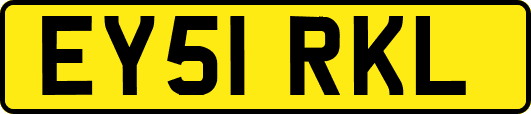 EY51 RKL